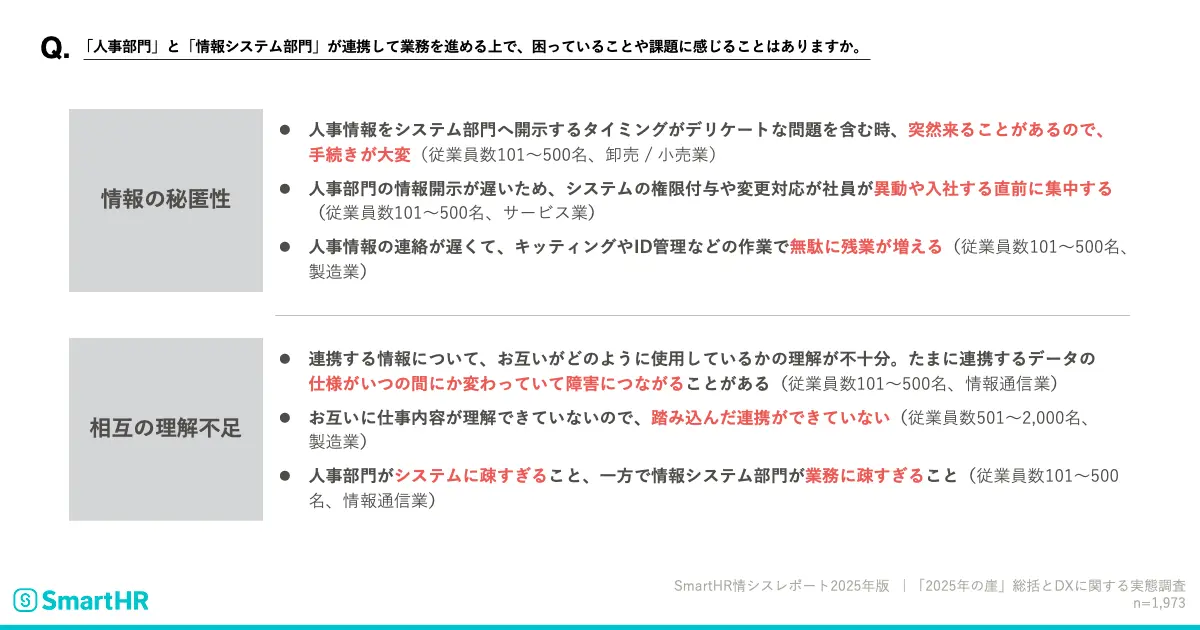 Q. 「人事部門」と「情報システム部門」が連携して業務を進める上で、困っていることや課題に感じることはありますか。

情報の秘匿性

● 人事情報をシステム部門へ開示するタイミングがデリケートな問題を含む時、突然来ることがあるので、手続きが大変（従業員数101〜500名、卸売 / 小売業）

● 人事部門の情報開示が遅いため、システムの権限付与や変更対応が社員が異動や入社する直前に集中する（従業員数101〜500名、サービス業）

● 人事情報の連絡が遅くて、キッティングやID管理などの作業で無駄に残業が増える（従業員数101〜500名、製造業）

相互の理解不足

● 連携する情報について、お互いがどのように使用しているかの理解が不十分。たまに連携するデータの仕様がいつの間にか変わっていて障害につながることがある（従業員数101〜500名、情報通信業）

● お互いに仕事内容が理解できていないので、踏み込んだ連携ができていない（従業員数501〜2,000名、製造業）

● 人事部門がシステムに疎すぎること、一方で情報システム部門が業務に疎すぎること（従業員数101〜500名、情報通信業）

SmartHR

SmartHR情シスレポート2025年版 ｜「2025年の崖」総括とDXに関する実態調査
n=1,973